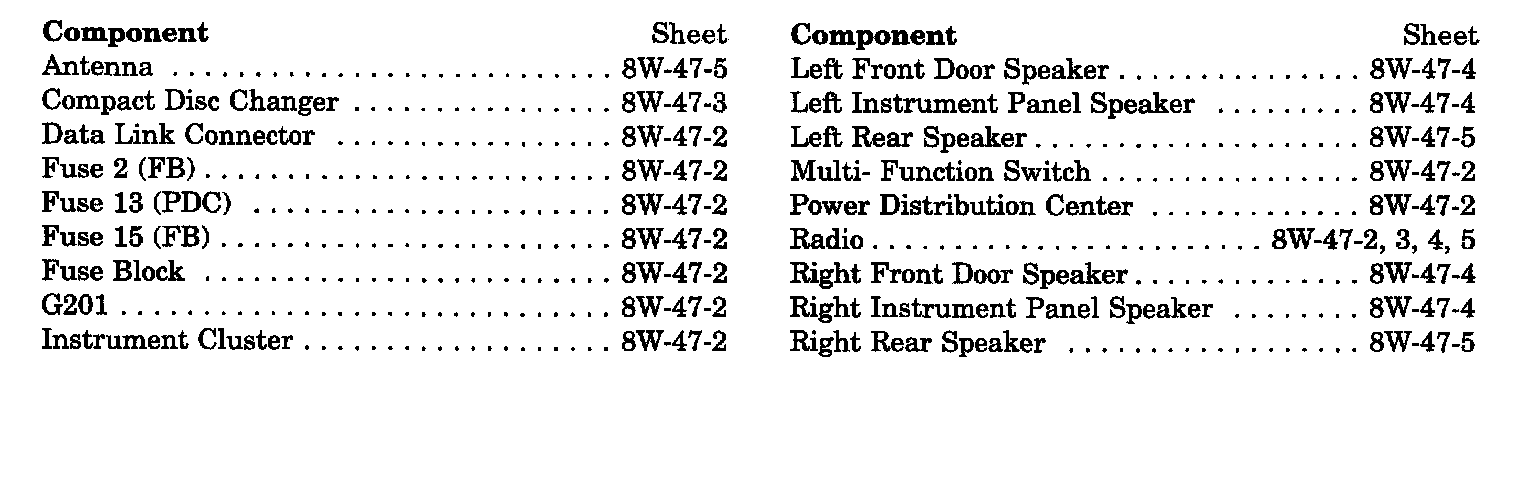 | Component | Sheet |
|---|---|
| Antenna | 8W-47-5 |
| Compact Disc Changer | 8W-47-3 |
| Data Link Connector | 8W-47-2 |
| Fuse 2 (FB) | 8W-47-2 |
| Fuse 13 (PDC) | 8W-47-2 |
| Fuse 15 (FB) | 8W-47-2 |
| Fuse Block | 8W-47-2 |
| G201 | 8W-47-2 |
| Instrument Cluster | 8W-47-2 |

| Component | Sheet |
|---|---|
| Left Front Door Speaker | 8W-47-4 |
| Left Instrument Panel Speaker | 8W-47-4 |
| Left Rear Speaker | 8W-47-5 |
| Multi- Function Switch | 8W-47-2 |
| Power Distribution Center | 8W-47-2 |
| Radio | 8W-47-2, 3, 4, 5 |
| Right Front Door Speaker | 8W-47-4 |
| Right Instrument Panel Speaker | 8W-47-4 |
| Right Rear Speaker | 8W-47-5 |